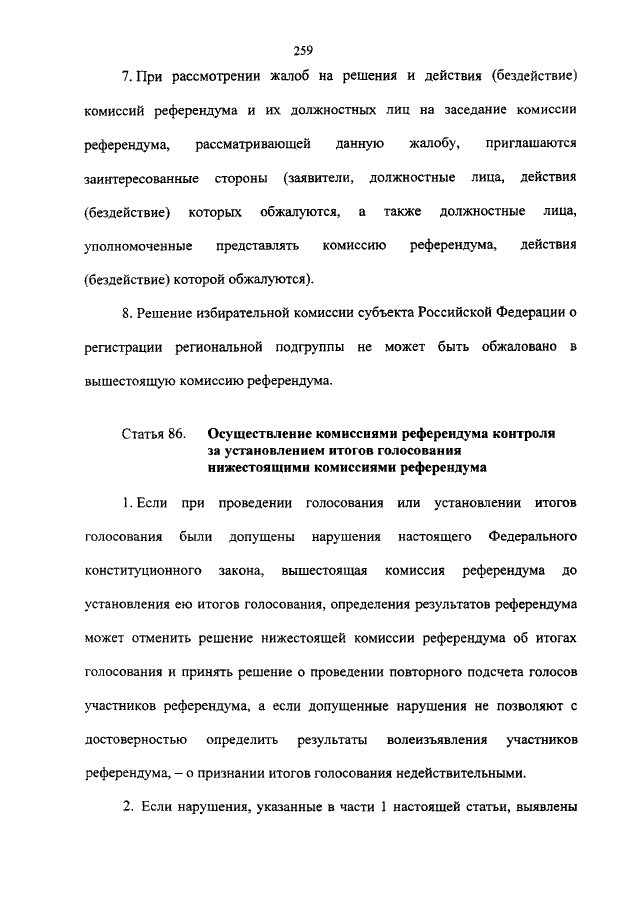 259

7. При рассмотрении жалоб на решения и действия (бездействие) комиссий референдума и их должностных лиц на заседание комиссии референдума, рассматривающей данную жалобу, приглашаются заинтересованные стороны (заявители, должностные лица, действия (бездействие) которых обжалуются, а также должностные лица, уполномоченные представлять комиссию референдума, действия (бездействие) которой обжалуются).

8. Решение избирательной комиссии субъекта Российской Федерации о регистрации региональной подгруппы не может быть обжаловано в вышестоящую комиссию референдума.

Статья 86. Осуществление комиссиями референдума контроля за установлением итогов голосования нижестоящими комиссиями референдума

1. Если при проведении голосования или установлении итогов голосования были допущены нарушения настоящего Федерального конституционного закона, вышестоящая комиссия референдума до установления ею итогов голосования, определения результатов референдума может отменить решение нижестоящей комиссии референдума об итогах голосования и принять решение о проведении повторного подсчета голосов участников референдума, а если допущенные нарушения не позволяют с достоверностью определить результаты волеизъявления участников референдума, – о признании итогов голосования недействительными.

2. Если нарушения, указанные в части 1 настоящей статьи, выявлены